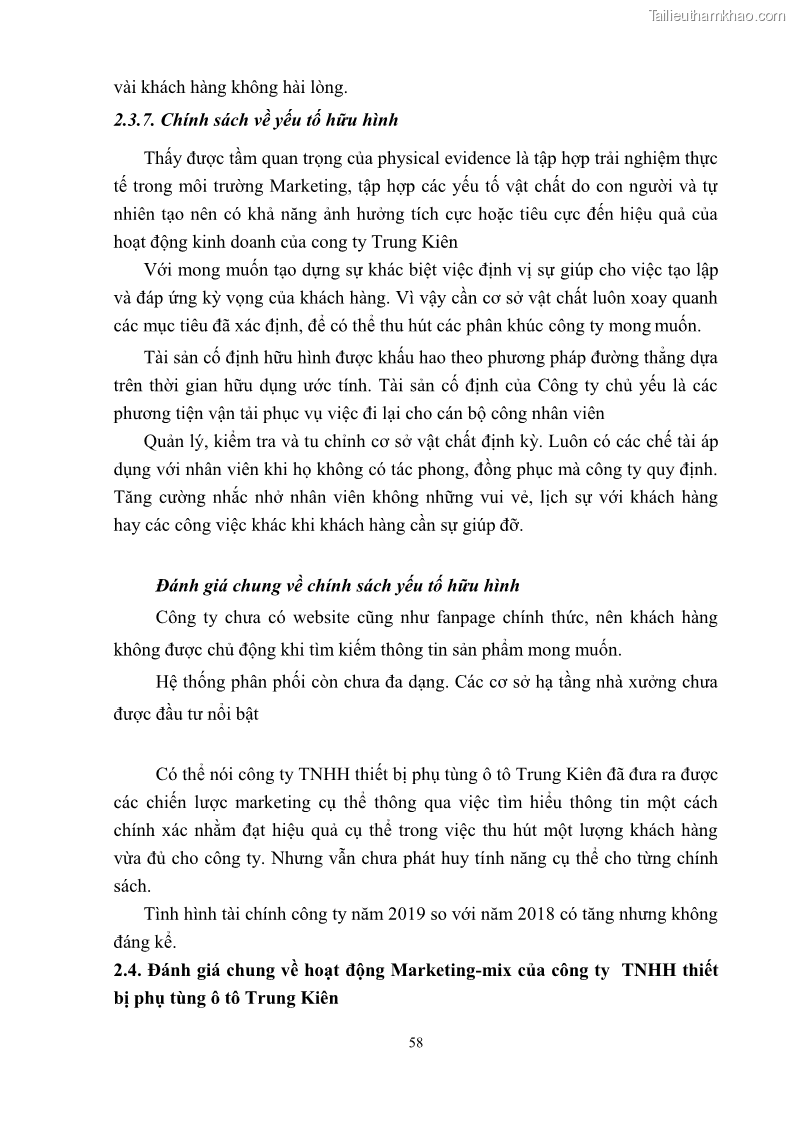 Tailieuthamkhao.com

vài khách hàng không hài lòng.

2.3.7. Chính sách về yếu tố hữu hình

Thấy được tầm quan trọng của physical evidence là tập hợp trải nghiệm thực tế trong môi trường Marketing, tập hợp các yếu tố vật chất do con người và tự nhiên tạo nên có khả năng ảnh hưởng tích cực hoặc tiêu cực đến hiệu quả của hoạt động kinh doanh của cong ty Trung Kiên

Với mong muốn tạo dựng sự khác biệt việc định vị sự giúp cho việc tạo lập và đáp ứng kỳ vọng của khách hàng. Vì vậy cần cơ sở vật chất luôn xoay quanh các mục tiêu đã xác định, để có thể thu hút các phân khúc công ty mong muốn.

Tài sản cố định hữu hình được khấu hao theo phương pháp đường thẳng dựa trên thời gian hữu dụng ước tính. Tài sản cố định của Công ty chủ yếu là các phương tiện vận tải phục vụ việc đi lại cho cán bộ công nhân viên

Quản lý, kiểm tra và tu chỉnh cơ sở vật chất định kỳ. Luôn có các chế tài áp dụng với nhân viên khi họ không có tác phong, đồng phục mà công ty quy định. Tăng cường nhắc nhở nhân viên không những vui vẻ, lịch sự với khách hàng hay các công việc khác khi khách hàng cần sự giúp đỡ.

Đánh giá chung về chính sách yếu tố hữu hình

Công ty chưa có website cũng như fanpage chính thức, nên khách hàng không được chủ động khi tìm kiếm thông tin sản phẩm mong muốn.

Hệ thống phân phối còn chưa đa dạng. Các cơ sở hạ tầng nhà xưởng chưa được đầu tư nổi bật

Có thể nói công ty TNHH thiết bị phụ tùng ô tô Trung Kiên đã đưa ra được các chiến lược marketing cụ thể thông qua việc tìm hiểu thông tin một cách chính xác nhằm đạt hiệu quả cụ thể trong việc thu hút một lượng khách hàng vừa đủ cho công ty. Nhưng vẫn chưa phát huy tính năng cụ thể cho từng chính sách.

Tình hình tài chính công ty năm 2019 so với năm 2018 có tăng nhưng không đáng kể.

2.4. Đánh giá chung về hoạt động Marketing-mix của công ty TNHH thiết bị phụ tùng ô tô Trung Kiên

58